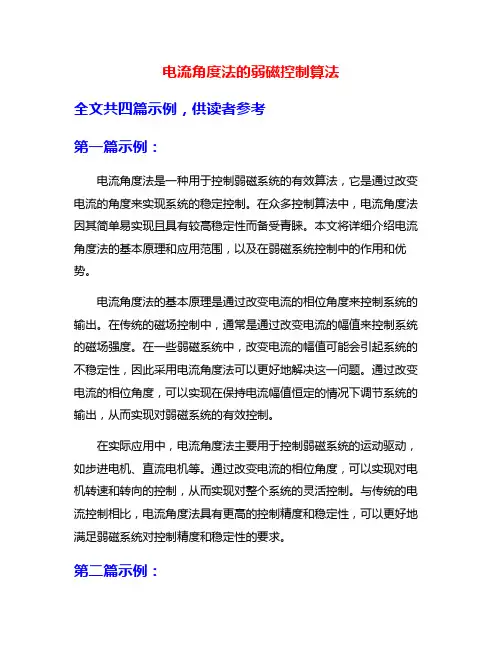 电流角度法的弱磁控制算法

全文共四篇示例，供读者参考

第一篇示例：

电流角度法是一种用于控制弱磁系统的有效算法，它是通过改变电流的角度来实现系统的稳定控制。在众多控制算法中，电流角度法因其简单易实现且具有较高稳定性而备受青睐。本文将详细介绍电流角度法的基本原理和应用范围，以及在弱磁系统控制中的作用和优势。

电流角度法的基本原理是通过改变电流的相位角度来控制系统的输出。在传统的磁场控制中，通常是通过改变电流的幅值来控制系统的磁场强度。在一些弱磁系统中，改变电流的幅值可能会引起系统的不稳定性，因此采用电流角度法可以更好地解决这一问题。通过改变电流的相位角度，可以实现在保持电流幅值恒定的情况下调节系统的输出，从而实现对弱磁系统的有效控制。

在实际应用中，电流角度法主要用于控制弱磁系统的运动驱动，如步进电机、直流电机等。通过改变电流的相位角度，可以实现对电机转速和转向的控制，从而实现对整个系统的灵活控制。与传统的电流控制相比，电流角度法具有更高的控制精度和稳定性，可以更好地满足弱磁系统对控制精度和稳定性的要求。

第二篇示例：